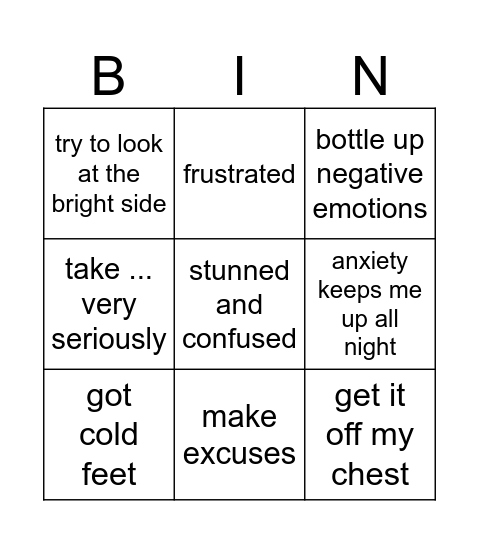 | B | I | N |
|---|---|---|
| try to look at the bright side | frustrated | bottle up negative emotions |
| take ... very seriously | stunned and confused | anxiety keeps me up all night |
| got cold feet | make excuses | get it off my chest |